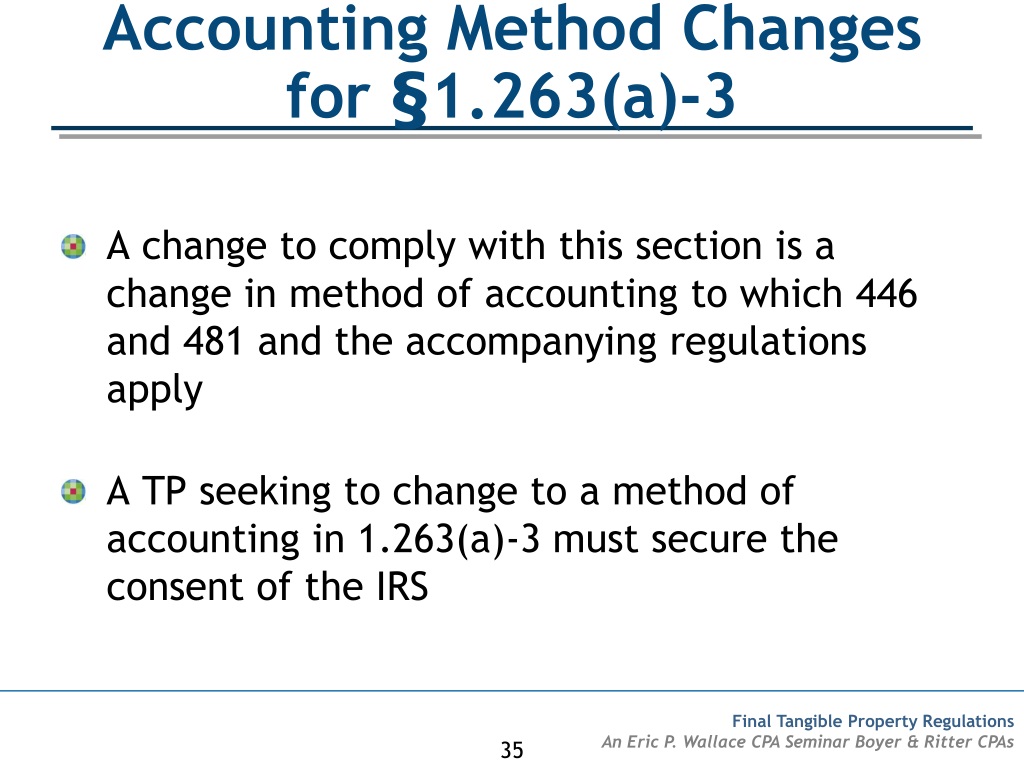 Accounting Method Changes for §1.263(a)-3

A change to comply with this section is a change in method of accounting to which 446 and 481 and the accompanying regulations apply

A TP seeking to change to a method of accounting in 1.263(a)-3 must secure the consent of the IRS

35

Final Tangible Property Regulations
An Eric P. Wallace CPA Seminar Boyer & Ritter CPAs